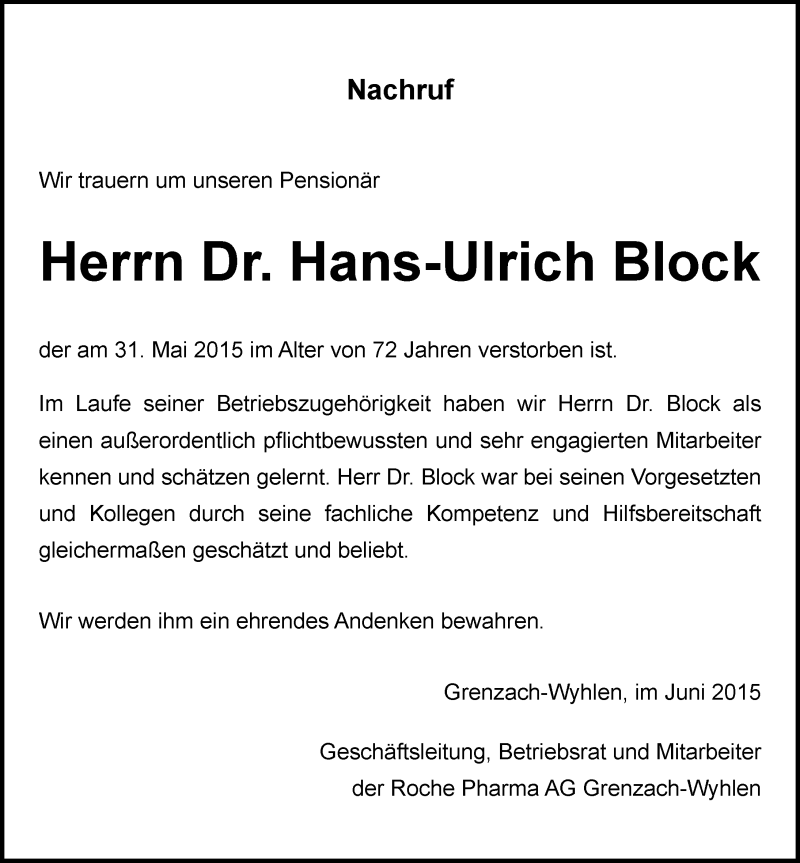 Nachruf

Wir trauern um unseren Pensionär

Herrn Dr. Hans-Ulrich Block

der am 31. Mai 2015 im Alter von 72 Jahren verstorben ist.

Im Laufe seiner Betriebszugehörigkeit haben wir Herrn Dr. Block als einen außerordentlich pflichtbewussten und sehr engagierten Mitarbeiter kennen und schätzen gelernt. Herr Dr. Block war bei seinen Vorgesetzten und Kollegen durch seine fachliche Kompetenz und Hilfsbereitschaft gleichermaßen geschätzt und beliebt.

Wir werden ihm ein ehrendes Andenken bewahren.

Grenzach-Wyhlen, im Juni 2015

Geschäftsleitung, Betriebsrat und Mitarbeiter
der Roche Pharma AG Grenzach-Wyhlen